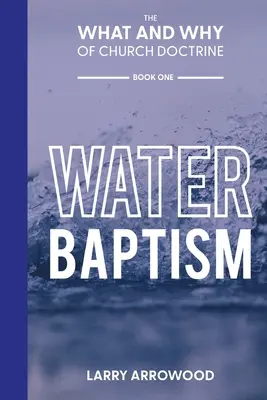 THE
WHAT AND WHY
OF CHURCH DOCTRINE

BOOK ONE

WATER
BAPTISM

LARRY ARROWOOD